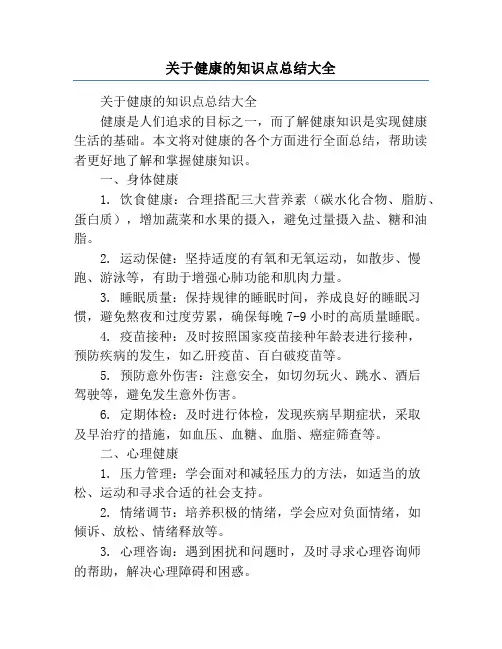 关于健康的知识点总结大全

关于健康的知识点总结大全

健康是人们追求的目标之一，而了解健康知识是实现健康生活的基础。本文将对健康的各个方面进行全面总结，帮助读者更好地了解和掌握健康知识。

一、身体健康

1. 饮食健康：合理搭配三大营养素（碳水化合物、脂肪、蛋白质），增加蔬菜和水果的摄入，避免过量摄入盐、糖和油脂。

2. 运动保健：坚持适度的有氧和无氧运动，如散步、慢跑、游泳等，有助于增强心肺功能和肌肉力量。

3. 睡眠质量：保持规律的睡眠时间，养成良好的睡眠习惯，避免熬夜和过度劳累，确保每晚 7-9 小时的高质量睡眠。

4. 疫苗接种：及时按照国家疫苗接种年龄表进行接种，预防疾病的发生，如乙肝疫苗、百白破疫苗等。

5. 预防意外伤害：注意安全，如切勿玩火、跳水、酒后驾驶等，避免发生意外伤害。

6. 定期体检：及时进行体检，发现疾病早期症状，采取及早治疗的措施，如血压、血糖、血脂、癌症筛查等。

二、心理健康

1. 压力管理：学会面对和减轻压力的方法，如适当的放松、运动和寻求合适的社会支持。

2. 情绪调节：培养积极的情绪，学会应对负面情绪，如倾诉、放松、情绪释放等。

3. 心理咨询：遇到困扰和问题时，及时寻求心理咨询师的帮助，解决心理障碍和困惑。